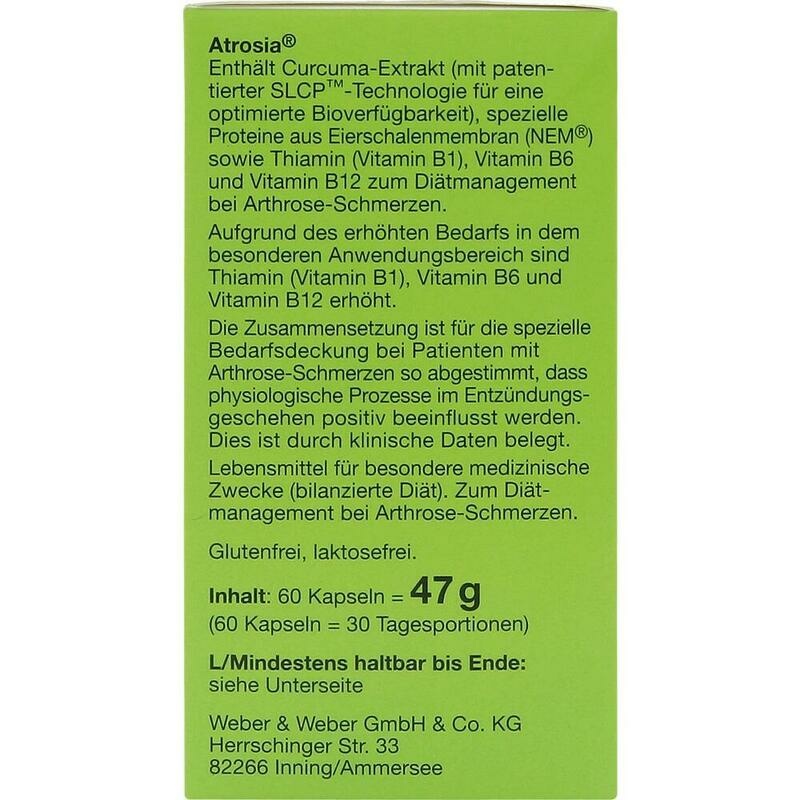 Atrosia®
Enthält Curcuma-Extrakt (mit patentierter SLCP™-Technologie für eine optimierte Bioverfügbarkeit), spezielle Proteine aus Eierschalenmembran (NEM®) sowie Thiamin (Vitamin B1), Vitamin B6 und Vitamin B12 zum Diätmanagement bei Arthrose-Schmerzen.

Aufgrund des erhöhten Bedarfs in dem besonderen Anwendungsbereich sind Thiamin (Vitamin B1), Vitamin B6 und Vitamin B12 erhöht.

Die Zusammensetzung ist für die spezielle Bedarfsdeckung bei Patienten mit Arthrose-Schmerzen so abgestimmt, dass physiologische Prozesse im Entzündungsgeschehen positiv beeinflusst werden. Dies ist durch klinische Daten belegt.

Lebensmittel für besondere medizinische Zwecke (bilanzierte Diät). Zum Diätmanagement bei Arthrose-Schmerzen.

Glutenfrei, laktosefrei.

Inhalt: 60 Kapseln = 47 g
(60 Kapseln = 30 Tagesportionen)

L/Mindestens haltbar bis Ende:
siehe Unterseite

Weber & Weber GmbH & Co. KG
Herrschinger Str. 33
82266 Inning/Ammersee